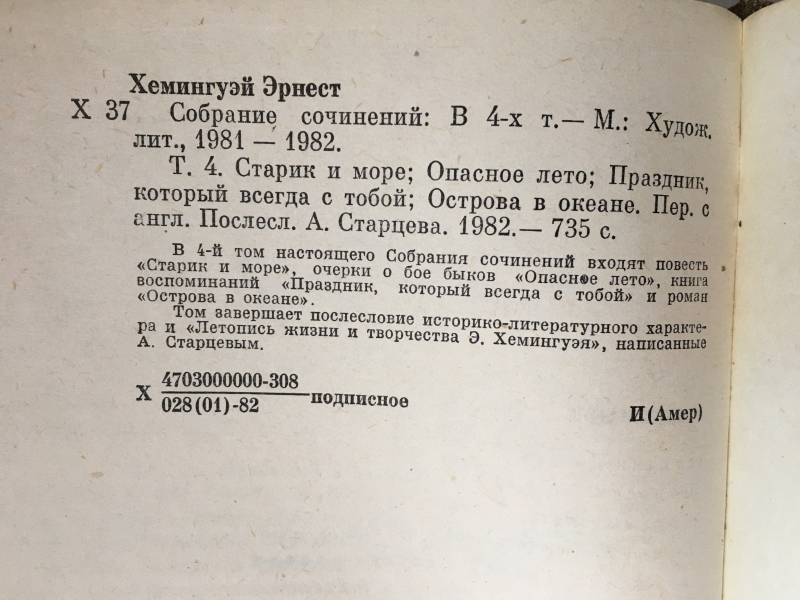 Хемингуэй Эрнест

Х 37 Собрание сочинений: В 4-х т.— М.: Худож. лит., 1981 — 1982.

Т. 4. Старик и море; Опасное лето; Праздник, который всегда с тобой; Острова в океане. Пер. с англ. Послесл. А. Старцева. 1982.— 735 с.

В 4-й том настоящего Собрания сочинений входят повесть «Старик и море», очерки о бое быков «Опасное лето», книга воспоминаний «Праздник, который всегда с тобой» и роман «Острова в океане».

Том завершает послесловие историко-литературного характера и «Летопись жизни и творчества Э. Хемингуэя», написанные А. Старцевым.

Х $\frac{4703000000-308}{028(01)-82}$ подписное

И(Амер)